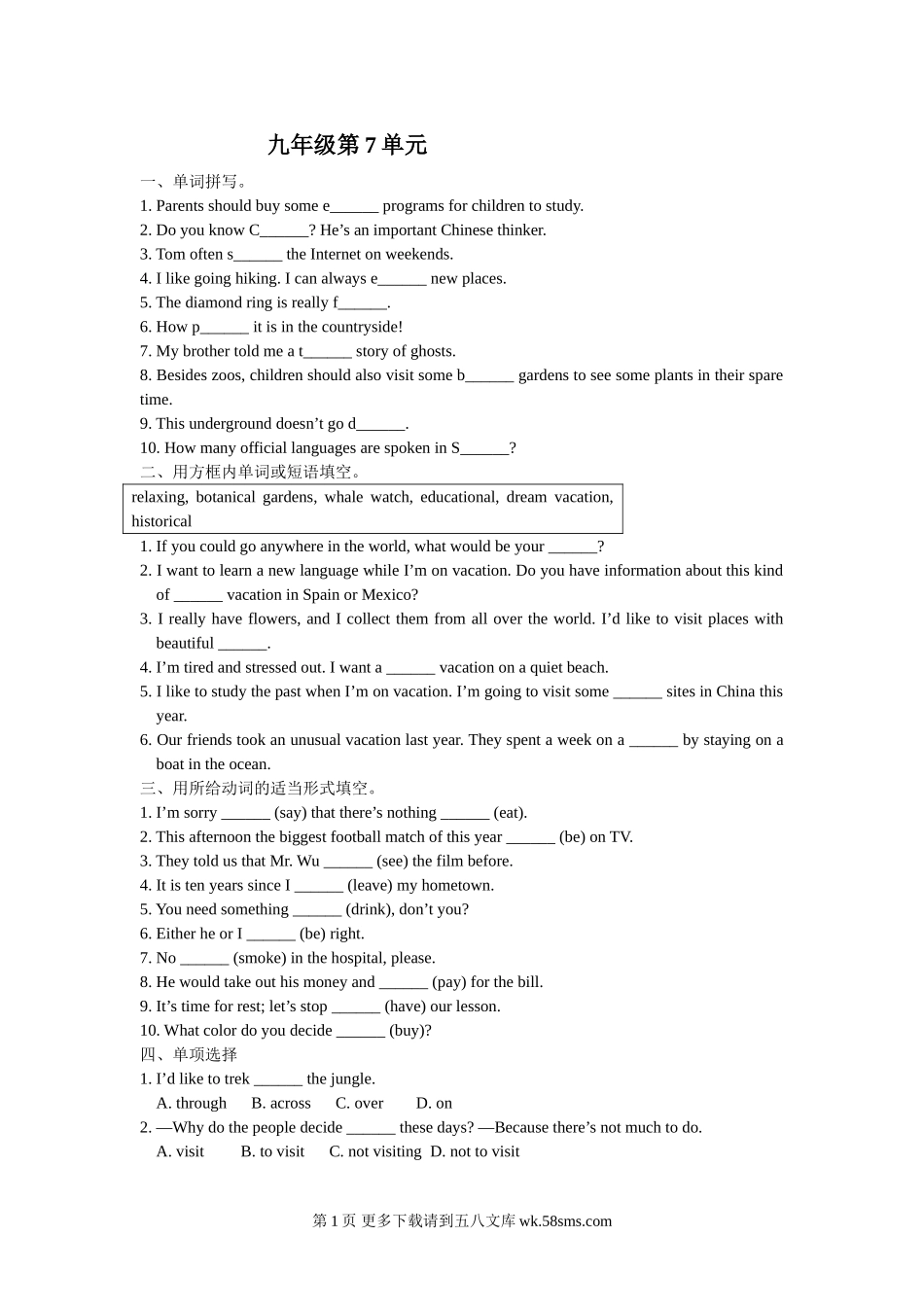 九年级第 7 单元

一、单词拼写。

1. Parents should buy some e______ programs for children to study.
2. Do you know C______? He’s an important Chinese thinker.
3. Tom often s______ the Internet on weekends.
4. I like going hiking. I can always e______ new places.
5. The diamond ring is really f______.
6. How p______ it is in the countryside!
7. My brother told me a t______ story of ghosts.
8. Besides zoos, children should also visit some b______ gardens to see some plants in their spare time.
9. This underground doesn’t go d______.
10. How many official languages are spoken in S______?

二、用方框内单词或短语填空。

relaxing, botanical gardens, whale watch, educational, dream vacation, historical

1. If you could go anywhere in the world, what would be your ______?
2. I want to learn a new language while I’m on vacation. Do you have information about this kind of ______ vacation in Spain or Mexico?
3. I really have flowers, and I collect them from all over the world. I’d like to visit places with beautiful ______.
4. I’m tired and stressed out. I want a ______ vacation on a quiet beach.
5. I like to study the past when I’m on vacation. I’m going to visit some ______ sites in China this year.
6. Our friends took an unusual vacation last year. They spent a week on a ______ by staying on a boat in the ocean.

三、用所给动词的适当形式填空。

1. I’m sorry ______ (say) that there’s nothing ______ (eat).
2. This afternoon the biggest football match of this year ______ (be) on TV.
3. They told us that Mr. Wu ______ (see) the film before.
4. It is ten years since I ______ (leave) my hometown.
5. You need something ______ (drink), don’t you?
6. Either he or I ______ (be) right.
7. No ______ (smoke) in the hospital, please.
8. He would take out his money and ______ (pay) for the bill.
9. It’s time for rest; let’s stop ______ (have) our lesson.
10. What color do you decide ______ (buy)?

四、单项选择

1. I’d like to trek ______ the jungle.
A. through B. across C. over D. on
2. —Why do the people decide ______ these days? —Because there’s not much to do.
A. visit B. to visit C. not visiting D. not to visit

第 1 页 更多下载请到五八文库 wk.58sms.com